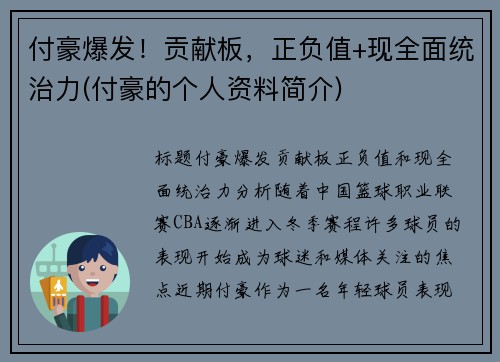 付豪爆发！贡献板，正负值+现全面统治力(付豪的个人资料简介)

标题付豪爆发贡献板正负值和现全面统治力分析随着中国篮球职业联赛CBA逐渐进入冬季赛程许多球员的表现开始成为球迷和媒体关注的焦点近期付豪作为一名年轻球员表现